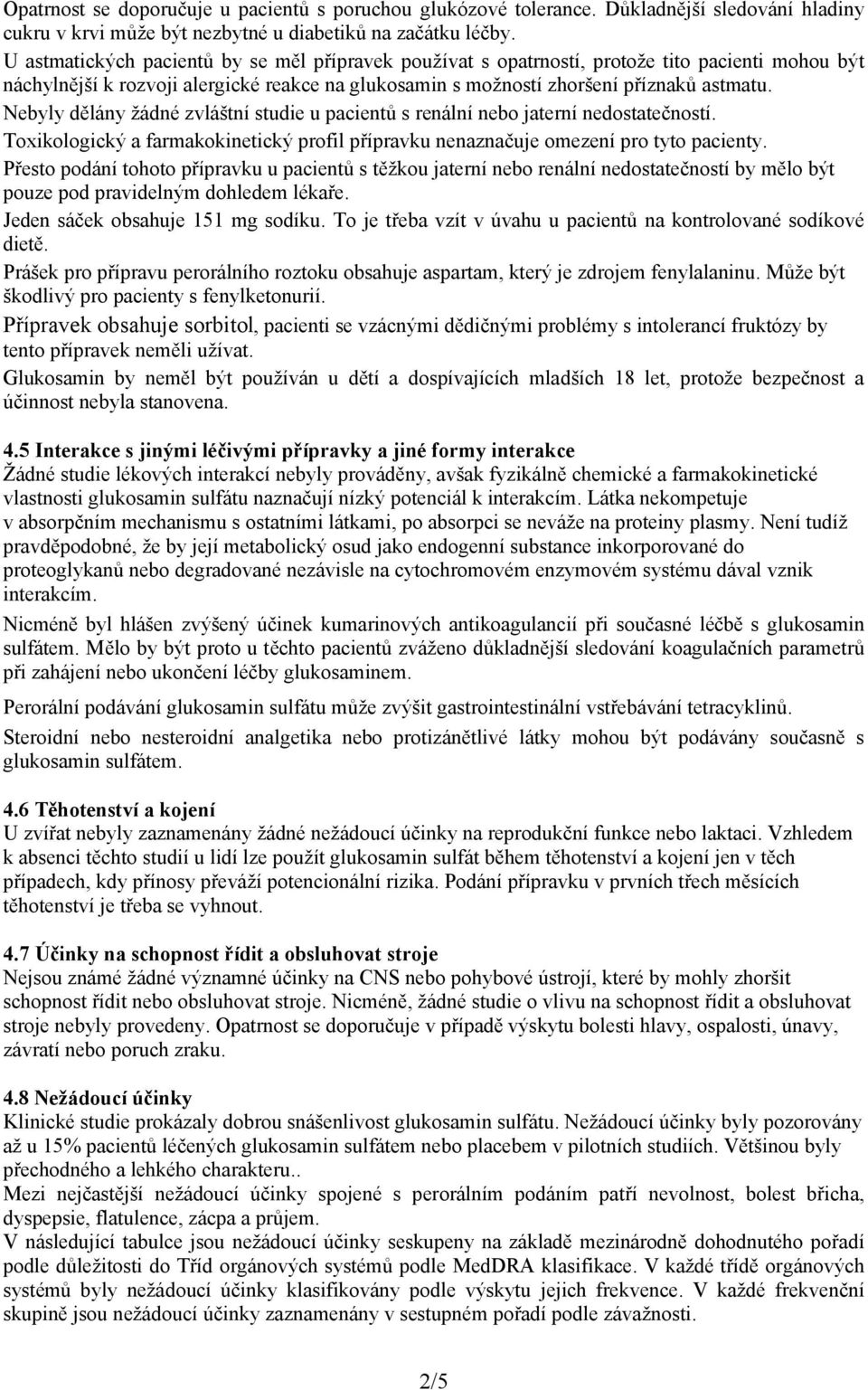 Opatrnost se doporučuje u pacientů s poruchou glukózové tolerance. Důkladnější sledování hladiny cukru v krvi může být nezbytné u diabetiků na začátku léčby.
U astmatických pacientů by se měl přípravek používat s opatrností, protože tito pacienti mohou být náchylnější k rozvoji alergické reakce na glukosamin s možností zhoršení příznaků astmatu.
Nebyly dělány žádné zvláštní studie u pacientů s renální nebo jaterní nedostatečností.
Toxikologický a farmakokinetický profil přípravku nenaznačuje omezení pro tyto pacienty.
Přesto podání tohoto přípravku u pacientů s těžkou jaterní nebo renální nedostatečností by mělo být pouze pod pravidelným dohledem lékaře.
Jeden sáček obsahuje 151 mg sodíku. To je třeba vzít v úvahu u pacientů na kontrolované sodíkové dietě.
Prášek pro přípravu perorálního roztoku obsahuje aspartam, který je zdrojem fenylalaninu. Může být škodlivý pro pacienty s fenylketonurií.
Přípravek obsahuje sorbitol, pacienti se vzácnými dědičnými problémy s intolerancí fruktózy by tento přípravek neměli užívat.
Glukosamin by neměl být používán u dětí a dospívajících mladších 18 let, protože bezpečnost a účinnost nebyla stanovena.

4.5 Interakce s jinými léčivými přípravky a jiné formy interakce
Žádné studie lékových interakcí nebyly prováděny, avšak fyzikálně chemické a farmakokinetické vlastnosti glukosamin sulfátu naznačují nízký potenciál k interakcím. Látka nekompetuje v absorpčním mechanismu s ostatními látkami, po absorpci se neváže na proteiny plasmy. Není tudíž pravděpodobné, že by její metabolický osud jako endogenní substance inkorporované do proteoglykanů nebo degradované nezávisle na cytochromovém enzymovém systému dával vznik interakcím.
Nicméně byl hlášen zvýšený účinek kumarinových antikoagulancií při současné léčbě s glukosamin sulfátem. Mělo by být proto u těchto pacientů zváženo důkladnější sledování koagulačních parametrů při zahájení nebo ukončení léčby glukosaminem.
Perorální podávání glukosamin sulfátu může zvýšit gastrointestinální vstřebávání tetracyklinů.
Steroidní nebo nesteroidní analgetika nebo protizánětlivé látky mohou být podávány současně s glukosamin sulfátem.

4.6 Těhotenství a kojení
U zvířat nebyly zaznamenány žádné nežádoucí účinky na reprodukční funkce nebo laktaci. Vzhledem k absenci těchto studií u lidí lze použít glukosamin sulfát během těhotenství a kojení jen v těch případech, kdy přínosy převáží potencionální rizika. Podání přípravku v prvních třech měsících těhotenství je třeba se vyhnout.

4.7 Účinky na schopnost řídit a obsluhovat stroje
Nejsou známé žádné významné účinky na CNS nebo pohybové ústrojí, které by mohly zhoršit schopnost řídit nebo obsluhovat stroje. Nicméně, žádné studie o vlivu na schopnost řídit a obsluhovat stroje nebyly provedeny. Opatrnost se doporučuje v případě výskytu bolesti hlavy, ospalosti, únavy, závratí nebo poruch zraku.

4.8 Nežádoucí účinky
Klinické studie prokázaly dobrou snášenlivost glukosamin sulfátu. Nežádoucí účinky byly pozorovány až u 15% pacientů léčených glukosamin sulfátem nebo placebem v pilotních studiích. Většinou byly přechodného a lehkého charakteru..
Mezi nejčastější nežádoucí účinky spojené s perorálním podáním patří nevolnost, bolest břicha, dyspepsie, flatulence, zácpa a průjem.
V následující tabulce jsou nežádoucí účinky seskupeny na základě mezinárodně dohodnutého pořadí podle důležitosti do Tříd orgánových systémů podle MedDRA klasifikace. V každé třídě orgánových systémů byly nežádoucí účinky klasifikovány podle výskytu jejich frekvence. V každé frekvenční skupině jsou nežádoucí účinky zaznamenány v sestupném pořadí podle závažnosti.

2/5